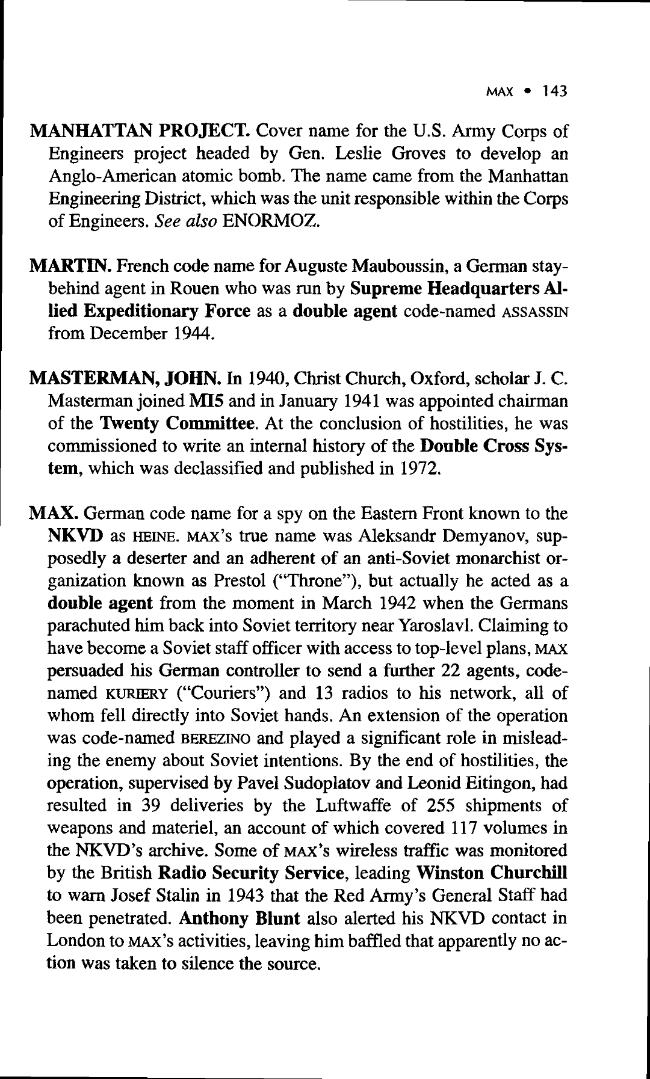 MAX • 143

MANHATTAN PROJECT. Cover name for the U.S. Army Corps of Engineers project headed by Gen. Leslie Groves to develop an Anglo-American atomic bomb. The name came from the Manhattan Engineering District, which was the unit responsible within the Corps of Engineers. See also ENORMOZ.

MARTIN. French code name for Auguste Mauboussin, a German stay-behind agent in Rouen who was run by Supreme Headquarters Allied Expeditionary Force as a double agent code-named ASSASSIN from December 1944.

MASTERMAN, JOHN. In 1940, Christ Church, Oxford, scholar J. C. Masterman joined MI5 and in January 1941 was appointed chairman of the Twenty Committee. At the conclusion of hostilities, he was commissioned to write an internal history of the Double Cross System, which was declassified and published in 1972.

MAX. German code name for a spy on the Eastern Front known to the NKVD as HEINE. MAX's true name was Aleksandr Demyanov, supposedly a deserter and an adherent of an anti-Soviet monarchist organization known as Prestol ("Throne"), but actually he acted as a double agent from the moment in March 1942 when the Germans parachuted him back into Soviet territory near Yaroslavl. Claiming to have become a Soviet staff officer with access to top-level plans, MAX persuaded his German controller to send a further 22 agents, code-named KURIERY ("Couriers") and 13 radios to his network, all of whom fell directly into Soviet hands. An extension of the operation was code-named BEREZINO and played a significant role in misleading the enemy about Soviet intentions. By the end of hostilities, the operation, supervised by Pavel Sudoplatov and Leonid Eitingon, had resulted in 39 deliveries by the Luftwaffe of 255 shipments of weapons and materiel, an account of which covered 117 volumes in the NKVD's archive. Some of MAX's wireless traffic was monitored by the British Radio Security Service, leading Winston Churchill to warn Josef Stalin in 1943 that the Red Army's General Staff had been penetrated. Anthony Blunt also alerted his NKVD contact in London to MAX's activities, leaving him baffled that apparently no action was taken to silence the source.